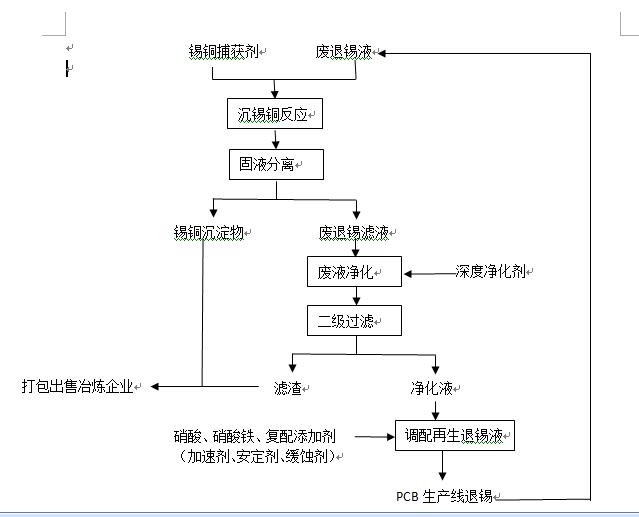 锡铜捕获剂

废退锡液

沉锡铜反应

固液分离

锡铜沉淀物

废退锡滤液

废液净化

深度净化剂

二级过滤

打包出售冶炼企业

滤渣

净化液

硝酸、硝酸铁、复配添加剂（加速剂、安定剂、缓蚀剂）

调配再生退锡液

PCB 生产线退锡